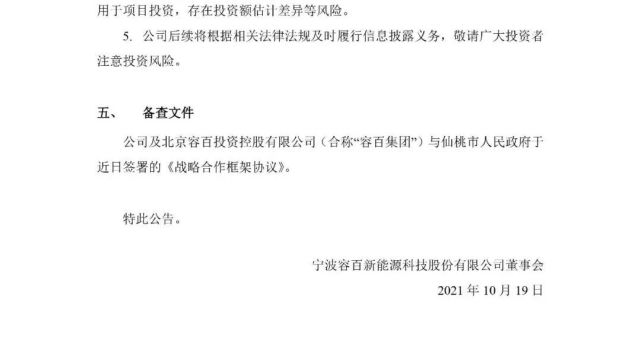 用于项目投资，存在投资额估计差异等风险。

5. 公司后续将根据相关法律法规及时履行信息披露义务，敬请广大投资者注意投资风险。

五、 备查文件

公司及北京容百投资控股有限公司（合称“容百集团”）与仙桃市人民政府于近日签署的《战略合作框架协议》。

特此公告。

宁波容百新能源科技股份有限公司董事会

2021 年 10 月 19 日